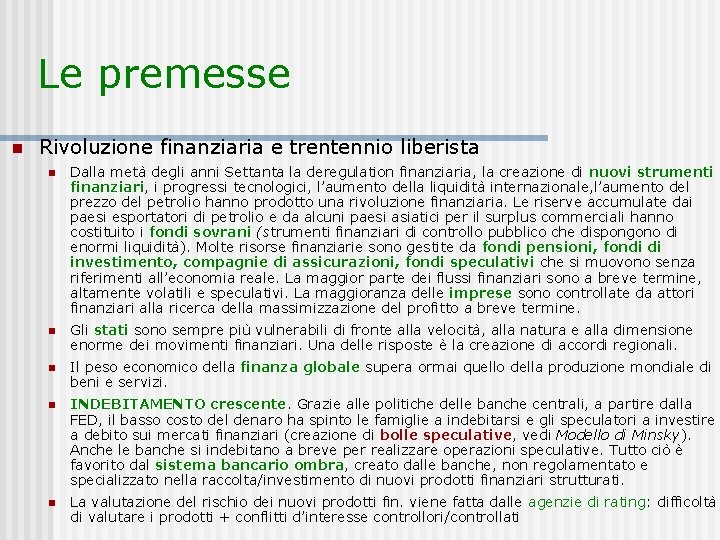 Le premesse

Rivoluzione finanziaria e trentennio liberista

Dalla metà degli anni Settanta la deregulation finanziaria, la creazione di nuovi strumenti finanziari, i progressi tecnologici, l'aumento della liquidità internazionale,l'aumento del prezzo del petrolio hanno prodotto una rivoluzione finanziaria. Le riserve accumulate dai paesi esportatori di petrolio e da alcuni paesi asiatici per il surplus commerciali hanno costituito i fondi sovrani (strumenti finanziari di controllo pubblico che dispongono di enormi liquidità). Molte risorse finanziarie sono gestite da fondi pensioni, fondi di investimento, compagnie di assicurazioni, fondi speculativi che si muovono senza riferimenti all'economia reale. La maggior parte dei flussi finanziari sono a breve termine, altamente volatili e speculativi. La maggioranza delle imprese sono controllate da attori finanziari alla ricerca della massimizzazione del profitto a breve termine.

Gli stati sono sempre più vulnerabili di fronte alla velocità, alla natura e alla dimensione enorme dei movimenti finanziari. Una delle risposte è la creazione di accordi regionali.

Il peso economico della finanza globale supera ormai quello della produzione mondiale di beni e servizi.

INDEBITAMENTO crescente. Grazie alle politiche delle banche centrali, a partire dalla FED, il basso costo del denaro ha spinto le famiglie a indebitarsi e gli speculatori a investire a debito sui mercati finanziari (creazione di bolle speculative, vedi Modello di Minsky). Anche le banche si indebitano a breve per realizzare operazioni speculative. Tutto ciò è favorito dal sistema bancario ombra, creato dalle banche, non regolamentato e specializzato nella raccolta/investimento di nuovi prodotti finanziari strutturati.

La valutazione del rischio dei nuovi prodotti fin. viene fatta dalle agenzie di rating: difficoltà di valutare i prodotti + conflitti d'interesse controllori/controllati